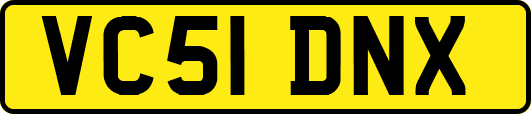 VC51 DNX